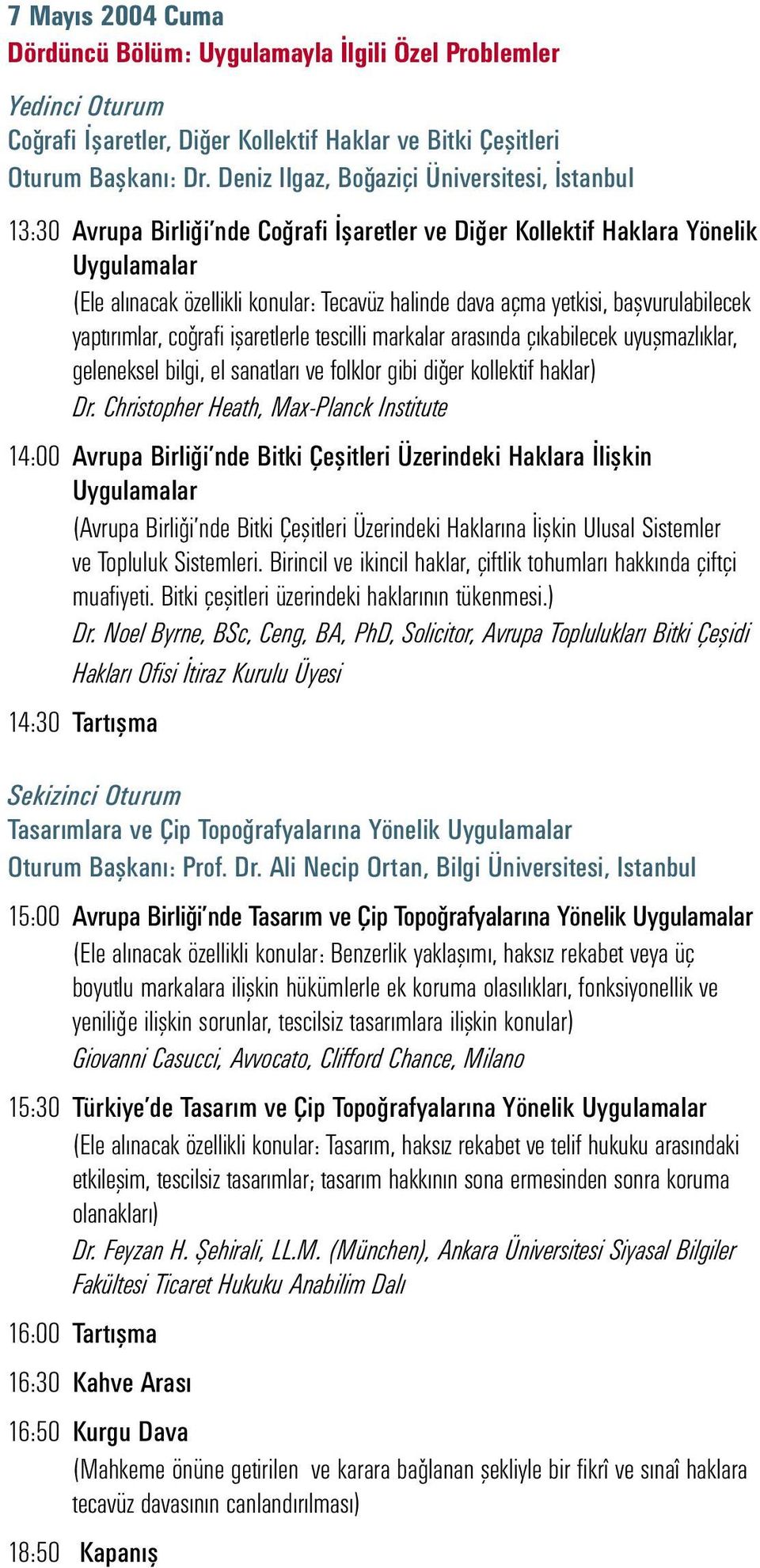 7 Mayıs 2004 Cuma
Dördüncü Bölüm: Uygulamayla İlgili Özel Problemler

Yedinci Oturum
Coğrafi İşaretler, Diğer Kollektif Haklar ve Bitki Çeşitleri
Oturum Başkanı: Dr. Deniz Ilgaz, Boğaziçi Üniversitesi, İstanbul

13:30 Avrupa Birliği'nde Coğrafi İşaretler ve Diğer Kollektif Haklara Yönelik Uygulamalar
(Ele alınacak özellikli konular: Tecavüz halinde dava açma yetkisi, başvurulabilecek yaptırımlar, coğrafi işaretlerle tescilli markalar arasında çıkabilecek uyuşmazlıklar, geleneksel bilgi, el sanatları ve folklor gibi diğer kollektif haklar)
Dr. Christopher Heath, Max-Planck Institute

14:00 Avrupa Birliği'nde Bitki Çeşitleri Üzerindeki Haklara İlişkin Uygulamalar
(Avrupa Birliği'nde Bitki Çeşitleri Üzerindeki Haklarına İlişkin Ulusal Sistemler ve Topluluk Sistemleri. Birincil ve ikincil haklar, çiftlik tohumları hakkında çiftçi muafiyeti. Bitki çeşitleri üzerindeki haklarının tükenmesi.)
Dr. Noel Byrne, BSc, Ceng, BA, PhD, Solicitor, Avrupa Toplulukları Bitki Çeşidi Hakları Ofisi İtiraz Kurulu Üyesi

14:30 Tartışma

Sekizinci Oturum
Tasarımlara ve Çip Topoğrafyalarına Yönelik Uygulamalar
Oturum Başkanı: Prof. Dr. Ali Necip Ortan, Bilgi Üniversitesi, Istanbul

15:00 Avrupa Birliği'nde Tasarım ve Çip Topoğrafyalarına Yönelik Uygulamalar
(Ele alınacak özellikli konular: Benzerlik yaklaşımı, haksız rekabet veya üç boyutlu markalara ilişkin hükümlerle ek koruma olasılıkları, fonksiyonellik ve yeniliğe ilişkin sorunlar, tescilsiz tasarımlara ilişkin konular)
Giovanni Casucci, Avvocato, Clifford Chance, Milano

15:30 Türkiye'de Tasarım ve Çip Topoğrafyalarına Yönelik Uygulamalar
(Ele alınacak özellikli konular: Tasarım, haksız rekabet ve telif hukuku arasındaki etkileşim, tescilsiz tasarımlar; tasarım hakkının sona ermesinden sonra koruma olanakları)
Dr. Feyzan H. Şehirali, LL.M. (München), Ankara Üniversitesi Siyasal Bilgiler Fakültesi Ticaret Hukuku Anabilim Dalı

16:00 Tartışma

16:30 Kahve Arası

16:50 Kurgu Dava
(Mahkeme önüne getirilen ve karara bağlanan şekliyle bir fikrî ve sınaî haklara tecavüz davasının canlandırılması)

18:50 Kapanış